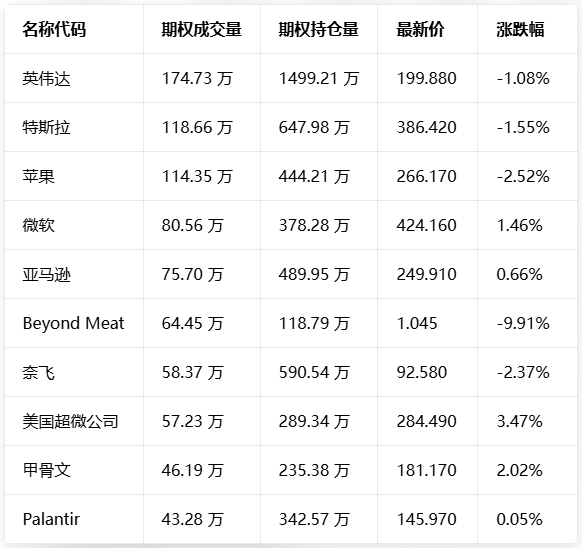 | 名称代码 | 期权成交量 | 期权持仓量 | 最新价 | 涨跌幅 |
|---|---|---|---|---|
| 英伟达 | 174.73万 | 1499.21万 | 199.880 | -1.08% |
| 特斯拉 | 118.66万 | 647.98万 | 386.420 | -1.55% |
| 苹果 | 114.35万 | 444.21万 | 266.170 | -2.52% |
| 微软 | 80.56万 | 378.28万 | 424.160 | 1.46% |
| 亚马逊 | 75.70万 | 489.95万 | 249.910 | 0.66% |
| Beyond Meat | 64.45万 | 118.79万 | 1.045 | -9.91% |
| 奈飞 | 58.37万 | 590.54万 | 92.580 | -2.37% |
| 美国超微公司 | 57.23万 | 289.34万 | 284.490 | 3.47% |
| 甲骨文 | 46.19万 | 235.38万 | 181.170 | 2.02% |
| Palantir | 43.28万 | 342.57万 | 145.970 | 0.05% |